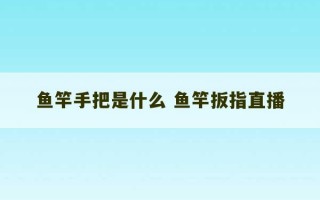 鱼竿手把是什么 鱼竿扳指直播